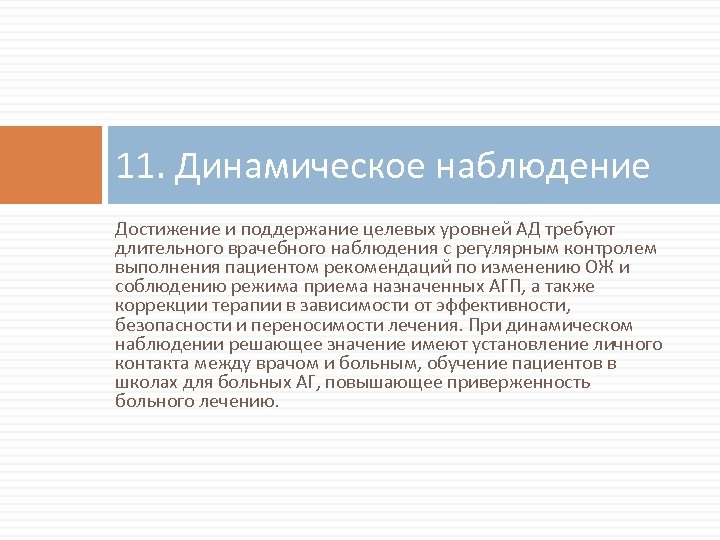 11. Динамическое наблюдение

Достижение и поддержание целевых уровней АД требуют длительного врачебного наблюдения с регулярным контролем выполнения пациентом рекомендаций по изменению ОЖ и соблюдению режима приема назначенных АГП, а также коррекции терапии в зависимости от эффективности, безопасности и переносимости лечения. При динамическом наблюдении решающее значение имеют установление личного контакта между врачом и больным, обучение пациентов в школах для больных АГ, повышающее приверженность больного лечению.